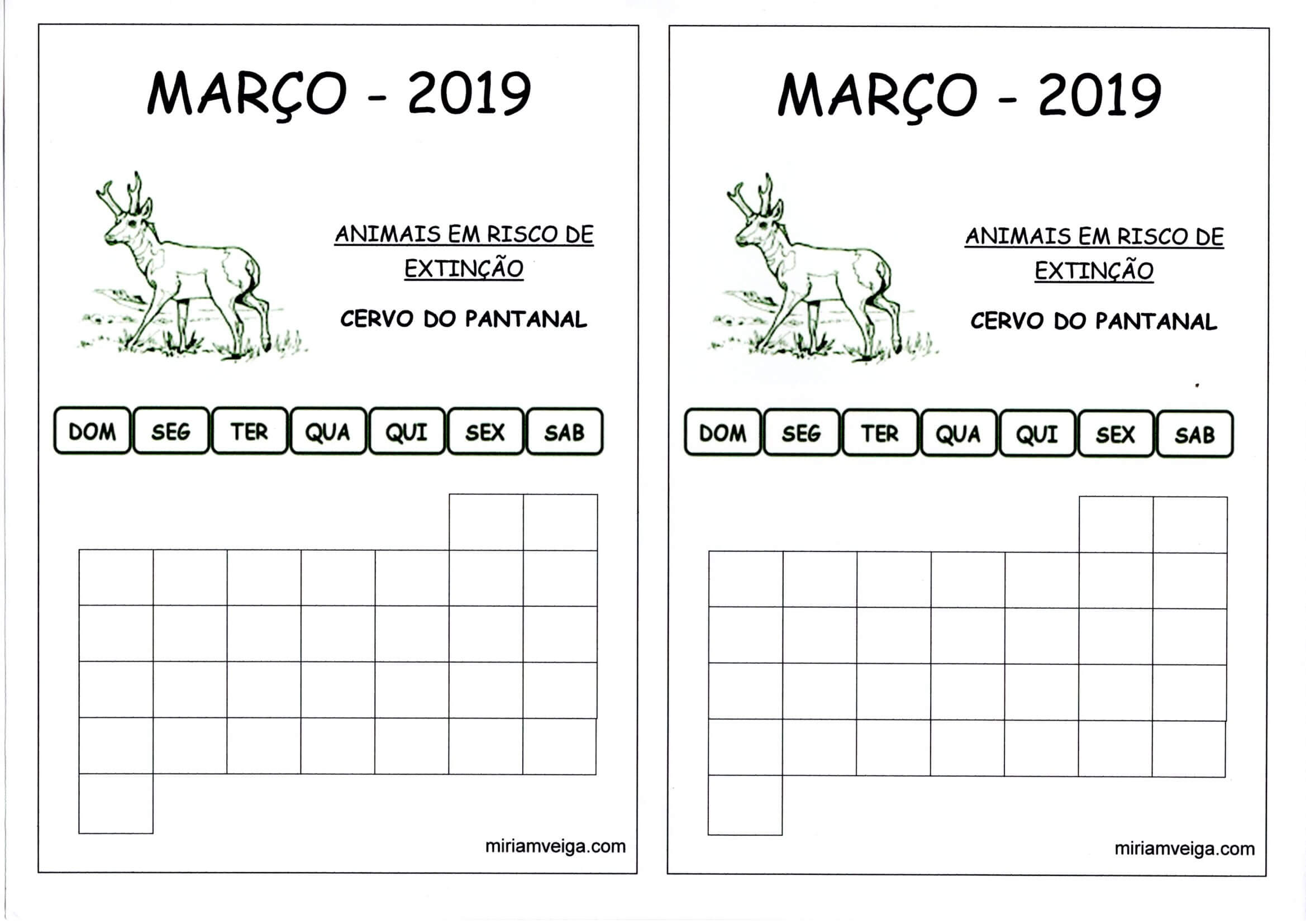 MARÇO - 2019

ANIMAIS EM RISCO DE EXTINÇÃO

CERVO DO PANTANAL

DOM SEG TER QUA QUI SEX SAB

miriamveiga.com

MARÇO - 2019

ANIMAIS EM RISCO DE EXTINÇÃO

CERVO DO PANTANAL

DOM SEG TER QUA QUI SEX SAB

miriamveiga.com